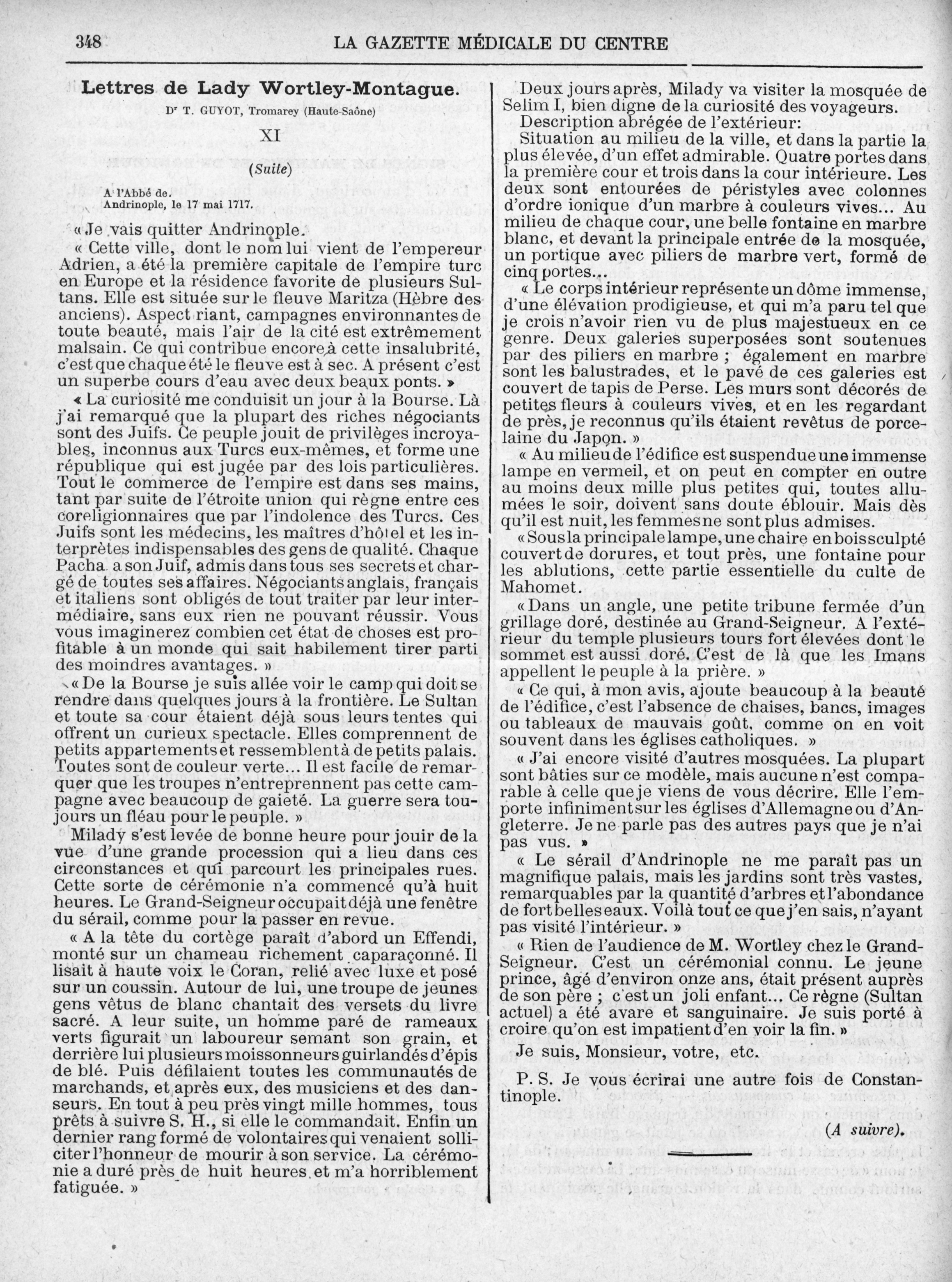 348 LA GAZETTE MÉDICALE DU CENTRE

Lettres de Lady Wortley-Montague.

Dr T. GUYOT, Tromarey (Haute-Saône)

XI

(Suite)

A l'Abbé de.
Andrinople, le 17 mai 1717.

« Je vais quitter Andrinople.

« Cette ville, dont le nom lui vient de l'empereur Adrien, a été la première capitale de l'empire turc en Europe et la résidence favorite de plusieurs Sultans. Elle est située sur le fleuve Maritza (Hèbre des anciens). Aspect riant, campagnes environnantes de toute beauté, mais l'air de la cité est extrêmement malsain. Ce qui contribue encore à cette insalubrité, c'est que chaque été le fleuve est à sec. A présent c'est un superbe cours d'eau avec deux beaux ponts. »

« La curiosité me conduisit un jour à la Bourse. Là j'ai remarqué que la plupart des riches négociants sont des Juifs. Ce peuple jouit de privilèges incroyables, inconnus aux Turcs eux-mêmes, et forme une république qui est jugée par des lois particulières. Tout le commerce de l'empire est dans ses mains, tant par suite de l'étroite union qui règne entre ces coreligionnaires que par l'indolence des Turcs. Ces Juifs sont les médecins, les maîtres d'hôtel et les interprètes indispensables des gens de qualité. Chaque Pacha a son Juif, admis dans tous ses secrets et chargé de toutes ses affaires. Négociants anglais, français et italiens sont obligés de tout traiter par leur intermédiaire, sans eux rien ne pouvant réussir. Vous vous imaginerez combien cet état de choses est profitable à un monde qui sait habilement tirer parti des moindres avantages. »

« De la Bourse je suis allée voir le camp qui doit se rendre dans quelques jours à la frontière. Le Sultan et toute sa cour étaient déjà sous leurs tentes qui offrent un curieux spectacle. Elles comprennent de petits appartements et ressemblent à de petits palais. Toutes sont de couleur verte... Il est facile de remarquer que les troupes n'entreprennent pas cette campagne avec beaucoup de gaieté. La guerre sera toujours un fléau pour le peuple. »

Milady s'est levée de bonne heure pour jouir de la vue d'une grande procession qui a lieu dans ces circonstances et qui parcourt les principales rues. Cette sorte de cérémonie n'a commencé qu'à huit heures. Le Grand-Seigneur occupait déjà une fenêtre du sérail, comme pour la passer en revue.

« A la tête du cortège paraît d'abord un Effendi, monté sur un chameau richement caparaçonné. Il lisait à haute voix le Coran, relié avec luxe et posé sur un coussin. Autour de lui, une troupe de jeunes gens vêtus de blanc chantait des versets du livre sacré. A leur suite, un homme paré de rameaux verts figurait un laboureur semant son grain, et derrière lui plusieurs moissonneurs guirlandés d'épis de blé. Puis défilaient toutes les communautés de marchands, et après eux, des musiciens et des danseurs. En tout à peu près vingt mille hommes, tous prêts à suivre S. H., si elle le commandait. Enfin un dernier rang formé de volontaires qui venaient solliciter l'honneur de mourir à son service. La cérémonie a duré près de huit heures et m'a horriblement fatiguée. »

Deux jours après, Milady va visiter la mosquée de Selim I, bien digne de la curiosité des voyageurs.

Description abrégée de l'extérieur:

Situation au milieu de la ville, et dans la partie la plus élevée, d'un effet admirable. Quatre portes dans la première cour et trois dans la cour intérieure. Les deux sont entourées de péristyles avec colonnes d'ordre ionique d'un marbre à couleurs vives... Au milieu de chaque cour, une belle fontaine en marbre blanc, et devant la principale entrée de la mosquée, un portique avec piliers de marbre vert, formé de cinq portes...

« Le corps intérieur représente un dôme immense, d'une élévation prodigieuse, et qui m'a paru tel que je crois n'avoir rien vu de plus majestueux en ce genre. Deux galeries superposées sont soutenues par des piliers en marbre ; également en marbre sont les balustrades, et le pavé de ces galeries est couvert de tapis de Perse. Les murs sont décorés de petites fleurs à couleurs vives, et en les regardant de près, je reconnus qu'ils étaient revêtus de porcelaine du Japon. »

« Au milieu de l'édifice est suspendue une immense lampe en vermeil, et on peut en compter en outre au moins deux mille plus petites qui, toutes allumées le soir, doivent sans doute éblouir. Mais dès qu'il est nuit, les femmes ne sont plus admises.

« Sous la principale lampe, une chaire en bois sculpté couvert de dorures, et tout près, une fontaine pour les ablutions, cette partie essentielle du culte de Mahomet.

« Dans un angle, une petite tribune fermée d'un grillage doré, destinée au Grand-Seigneur. A l'extérieur du temple plusieurs tours fort élevées dont le sommet est aussi doré. C'est de là que les Imans appellent le peuple à la prière. »

« Ce qui, à mon avis, ajoute beaucoup à la beauté de l'édifice, c'est l'absence de chaises, bancs, images ou tableaux de mauvais goût, comme on en voit souvent dans les églises catholiques. »

« J'ai encore visité d'autres mosquées. La plupart sont bâties sur ce modèle, mais aucune n'est comparable à celle que je viens de vous décrire. Elle l'emporte infiniment sur les églises d'Allemagne ou d'Angleterre. Je ne parle pas des autres pays que je n'ai pas vus. »

« Le sérail d'Andrinople ne me paraît pas un magnifique palais, mais les jardins sont très vastes, remarquables par la quantité d'arbres et l'abondance de fort belles eaux. Voilà tout ce que j'en sais, n'ayant pas visité l'intérieur. »

« Rien de l'audience de M. Wortley chez le Grand-Seigneur. C'est un cérémonial connu. Le jeune prince, âgé d'environ onze ans, était présent auprès de son père ; c'est un joli enfant... Ce règne (Sultan actuel) a été avare et sanguinaire. Je suis porté à croire qu'on est impatient d'en voir la fin. »

Je suis, Monsieur, votre, etc.

P. S. Je vous écrirai une autre fois de Constantinople.

(A suivre).